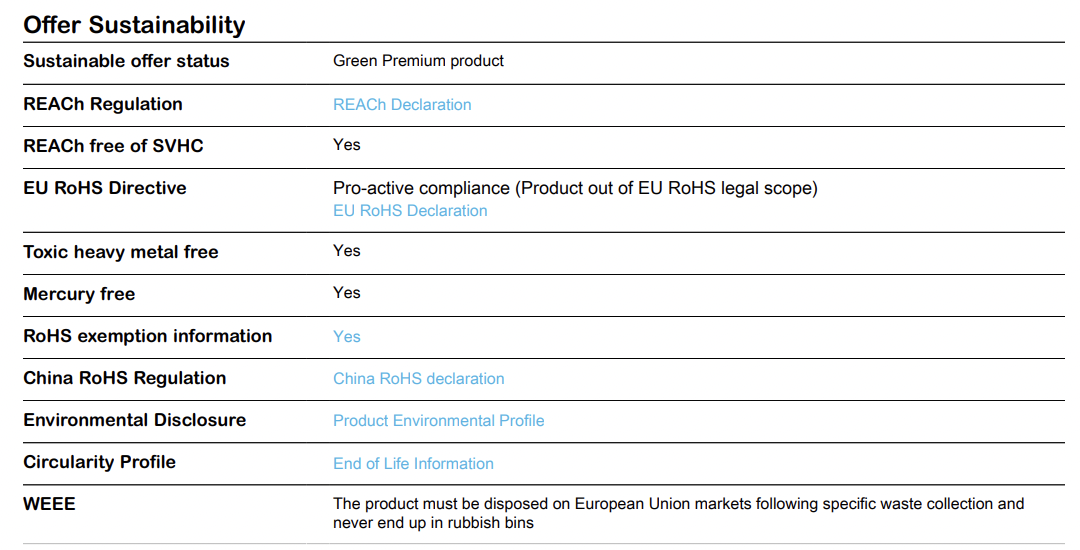 Offer Sustainability

| | |
|---|---|
| Sustainable offer status | Green Premium product |
| REACh Regulation | REACh Declaration |
| REACh free of SVHC | Yes |
| EU RoHS Directive | Pro-active compliance (Product out of EU RoHS legal scope) EU RoHS Declaration |
| Toxic heavy metal free | Yes |
| Mercury free | Yes |
| RoHS exemption information | Yes |
| China RoHS Regulation | China RoHS declaration |
| Environmental Disclosure | Product Environmental Profile |
| Circularity Profile | End of Life Information |
| WEEE | The product must be disposed on European Union markets following specific waste collection and never end up in rubbish bins |